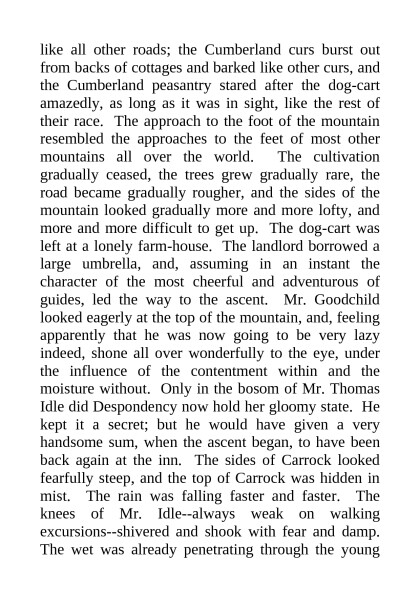 like all other roads; the Cumberland curs burst out from backs of cottages and barked like other curs, and the Cumberland peasantry stared after the dog-cart amazedly, as long as it was in sight, like the rest of their race. The approach to the foot of the mountain resembled the approaches to the feet of most other mountains all over the world. The cultivation gradually ceased, the trees grew gradually rare, the road became gradually rougher, and the sides of the mountain looked gradually more and more lofty, and more and more difficult to get up. The dog-cart was left at a lonely farm-house. The landlord borrowed a large umbrella, and, assuming in an instant the character of the most cheerful and adventurous of guides, led the way to the ascent. Mr. Goodchild looked eagerly at the top of the mountain, and, feeling apparently that he was now going to be very lazy indeed, shone all over wonderfully to the eye, under the influence of the contentment within and the moisture without. Only in the bosom of Mr. Thomas Idle did Despondency now hold her gloomy state. He kept it a secret; but he would have given a very handsome sum, when the ascent began, to have been back again at the inn. The sides of Carrock looked fearfully steep, and the top of Carrock was hidden in mist. The rain was falling faster and faster. The knees of Mr. Idle--always weak on walking excursions--shivered and shook with fear and damp. The wet was already penetrating through the young